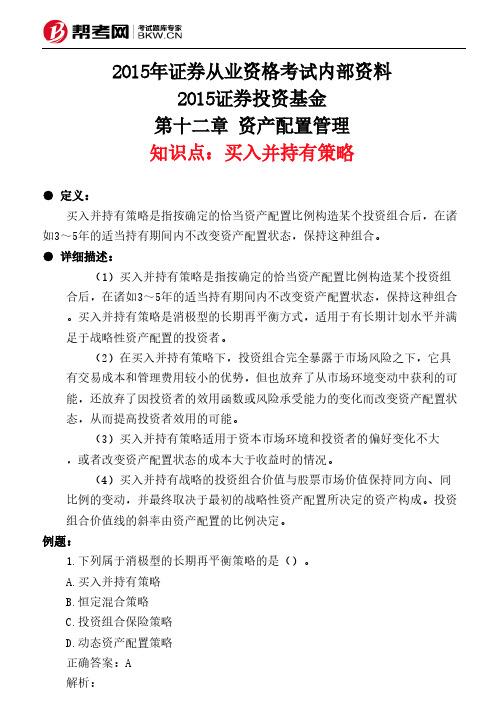 帮考网 考试题库专家 BKW.CN

2015年证券从业资格考试内部资料
2015证券投资基金
第十二章 资产配置管理
知识点：买入并持有策略

● 定义：
买入并持有策略是指按确定的恰当资产配置比例构造某个投资组合后，在诸如3～5年的适当持有期间内不改变资产配置状态，保持这种组合。

● 详细描述：
（1）买入并持有策略是指按确定的恰当资产配置比例构造某个投资组合后，在诸如3～5年的适当持有期间内不改变资产配置状态，保持这种组合。买入并持有策略是消极型的长期再平衡方式，适用于有长期计划水平并满足于战略性资产配置的投资者。

（2）在买入并持有策略下，投资组合完全暴露于市场风险之下，它具有交易成本和管理费用较小的优势，但也放弃了从市场环境变动中获利的可能，还放弃了因投资者的效用函数或风险承受能力的变化而改变资产配置状态，从而提高投资者效用的可能。

（3）买入并持有策略适用于资本市场环境和投资者的偏好变化不大，或者改变资产配置状态的成本大于收益时的情况。

（4）买入并持有战略的投资组合价值与股票市场价值保持同方向、同比例的变动，并最终取决于最初的战略性资产配置所决定的资产构成。投资组合价值线的斜率由资产配置的比例决定。

例题：
1.下列属于消极型的长期再平衡策略的是（）。
A.买入并持有策略
B.恒定混合策略
C.投资组合保险策略
D.动态资产配置策略
正确答案：A
解析：